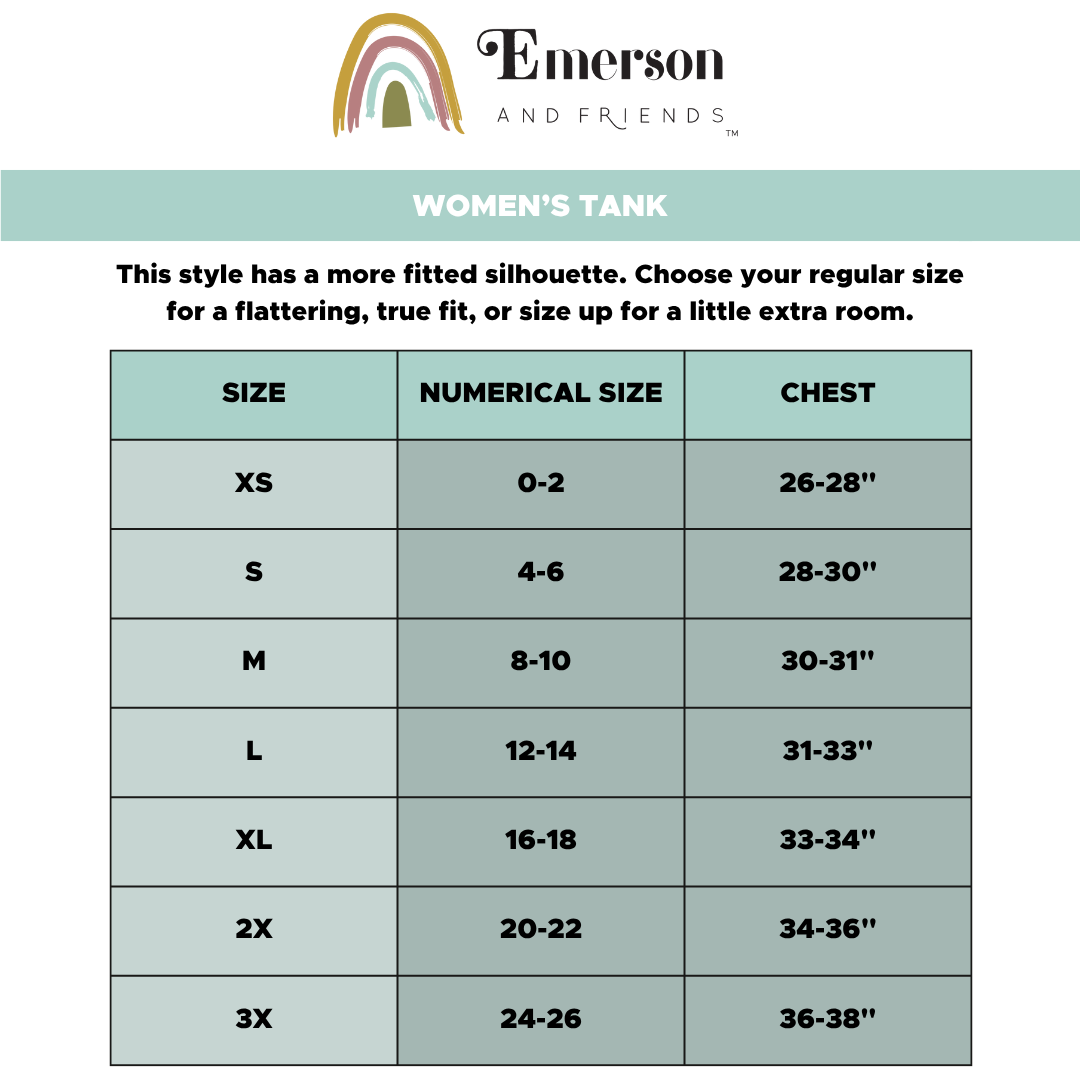 Emerson
AND FRIENDS
TM

WOMEN'S TANK

This style has a more fitted silhouette. Choose your regular size for a flattering, true fit, or size up for a little extra room.

| SIZE | NUMERICAL SIZE | CHEST |
|---|---|---|
| XS | 0-2 | 26-28" |
| S | 4-6 | 28-30" |
| M | 8-10 | 30-31" |
| L | 12-14 | 31-33" |
| XL | 16-18 | 33-34" |
| 2X | 20-22 | 34-36" |
| 3X | 24-26 | 36-38" |